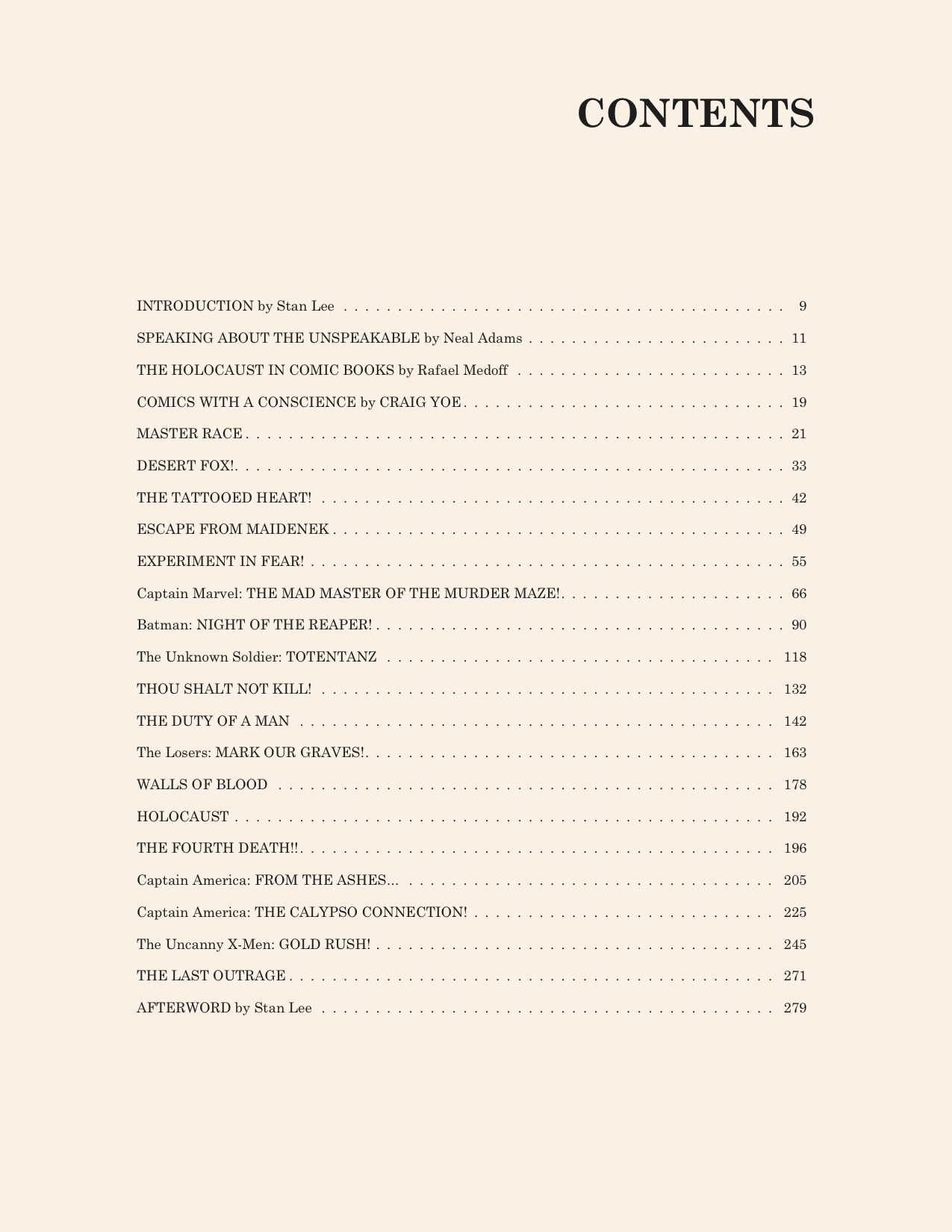 CONTENTS

INTRODUCTION by Stan Lee 9

SPEAKING ABOUT THE UNSPEAKABLE by Neal Adams 11

THE HOLOCAUST IN COMIC BOOKS by Rafael Medoff 13

COMICS WITH A CONSCIENCE by CRAIG YOE 19

MASTER RACE 21

DESERT FOX! 33

THE TATTOOED HEART! 42

ESCAPE FROM MAIDENEK 49

EXPERIMENT IN FEAR! 55

Captain Marvel: THE MAD MASTER OF THE MURDER MAZE! 66

Batman: NIGHT OF THE REAPER! 90

The Unknown Soldier: TOTENTANZ 118

THOU SHALT NOT KILL! 132

THE DUTY OF A MAN 142

The Losers: MARK OUR GRAVES! 163

WALLS OF BLOOD 178

HOLOCAUST 192

THE FOURTH DEATH!! 196

Captain America: FROM THE ASHES... 205

Captain America: THE CALYPSO CONNECTION! 225

The Uncanny X-Men: GOLD RUSH! 245

THE LAST OUTRAGE 271

AFTERWORD by Stan Lee 279